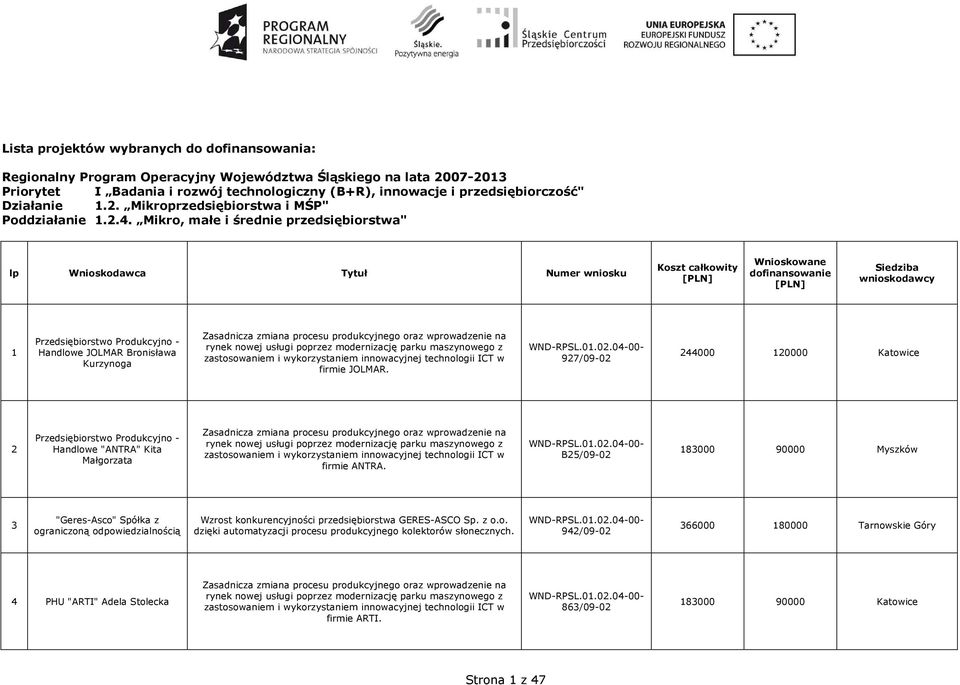 PROGRAM REGIONALNY
NARODOWA STRATEGIA SPÓJNOŚCI

Śląskie. Pozytywna energia

Śląskie Centrum Przedsiębiorczości

UNIA EUROPEJSKA
EUROPEJSKI FUNDUSZ ROZWOJU REGIONALNEGO

Lista projektów wybranych do dofinansowania:

Regionalny Program Operacyjny Województwa Śląskiego na lata 2007-2013
Priorytet I „Badania i rozwój technologiczny (B+R), innowacje i przedsiębiorczość"
Działanie 1.2. „Mikroprzedsiębiorstwa i MŚP"
Poddziałanie 1.2.4. „Mikro, małe i średnie przedsiębiorstwa"

| lp | Wnioskodawca | Tytuł | Numer wniosku | Koszt całkowity [PLN] | Wnioskowane dofinansowanie [PLN] | Siedziba wnioskodawcy |
|---|---|---|---|---|---|---|
| 1 | Przedsiębiorstwo Produkcyjno - Handlowe JOLMAR Bronisława Kurzynoga | Zasadnicza zmiana procesu produkcyjnego oraz wprowadzenie na rynek nowej usługi poprzez modernizację parku maszynowego z zastosowaniem i wykorzystaniem innowacyjnej technologii ICT w firmie JOLMAR. | WND-RPSL.01.02.04-00-927/09-02 | 244000 | 120000 | Katowice |
| 2 | Przedsiębiorstwo Produkcyjno - Handlowe "ANTRA" Kita Małgorzata | Zasadnicza zmiana procesu produkcyjnego oraz wprowadzenie na rynek nowej usługi poprzez modernizację parku maszynowego z zastosowaniem i wykorzystaniem innowacyjnej technologii ICT w firmie ANTRA. | WND-RPSL.01.02.04-00-B25/09-02 | 183000 | 90000 | Myszków |
| 3 | "Geres-Asco" Spółka z ograniczoną odpowiedzialnością | Wzrost konkurencyjności przedsiębiorstwa GERES-ASCO Sp. z o.o. dzięki automatyzacji procesu produkcyjnego kolektorów słonecznych. | WND-RPSL.01.02.04-00-942/09-02 | 366000 | 180000 | Tarnowskie Góry |
| 4 | PHU "ARTI" Adela Stolecka | Zasadnicza zmiana procesu produkcyjnego oraz wprowadzenie na rynek nowej usługi poprzez modernizację parku maszynowego z zastosowaniem i wykorzystaniem innowacyjnej technologii ICT w firmie ARTI. | WND-RPSL.01.02.04-00-863/09-02 | 183000 | 90000 | Katowice |

Strona 1 z 47